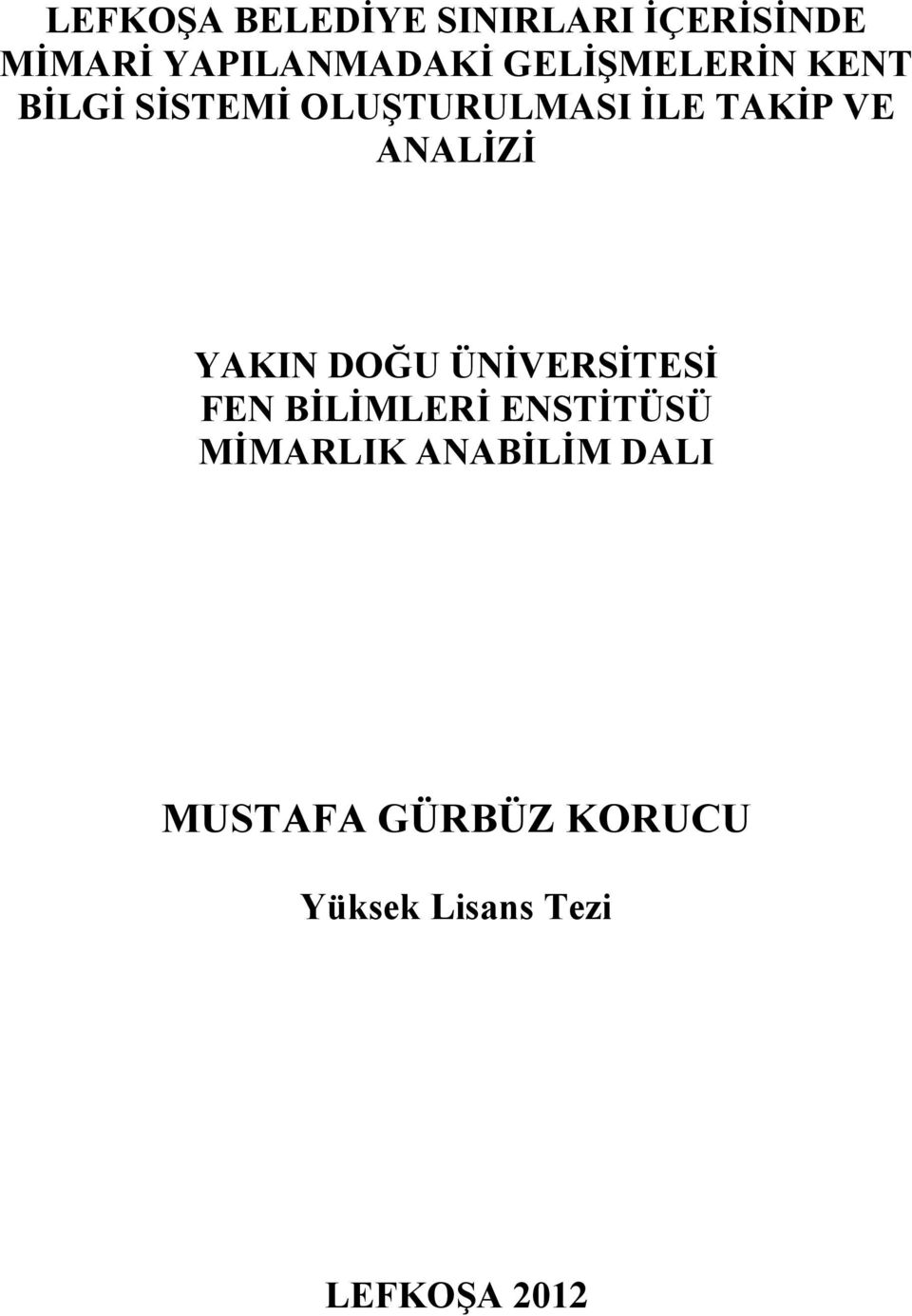 LEFKOŞA BELEDİYE SINIRLARI İÇERİSİNDE MİMARİ YAPILANMADAKİ GELİŞMELERİN KENT BİLGİ SİSTEMİ OLUŞTURULMASI İLE TAKİP VE ANALİZİ

YAKIN DOĞU ÜNİVERSİTESİ
FEN BİLİMLERİ ENSTİTÜSÜ
MİMARLIK ANABİLİM DALI

MUSTAFA GÜRBÜZ KORUCU

Yüksek Lisans Tezi

LEFKOŞA 2012